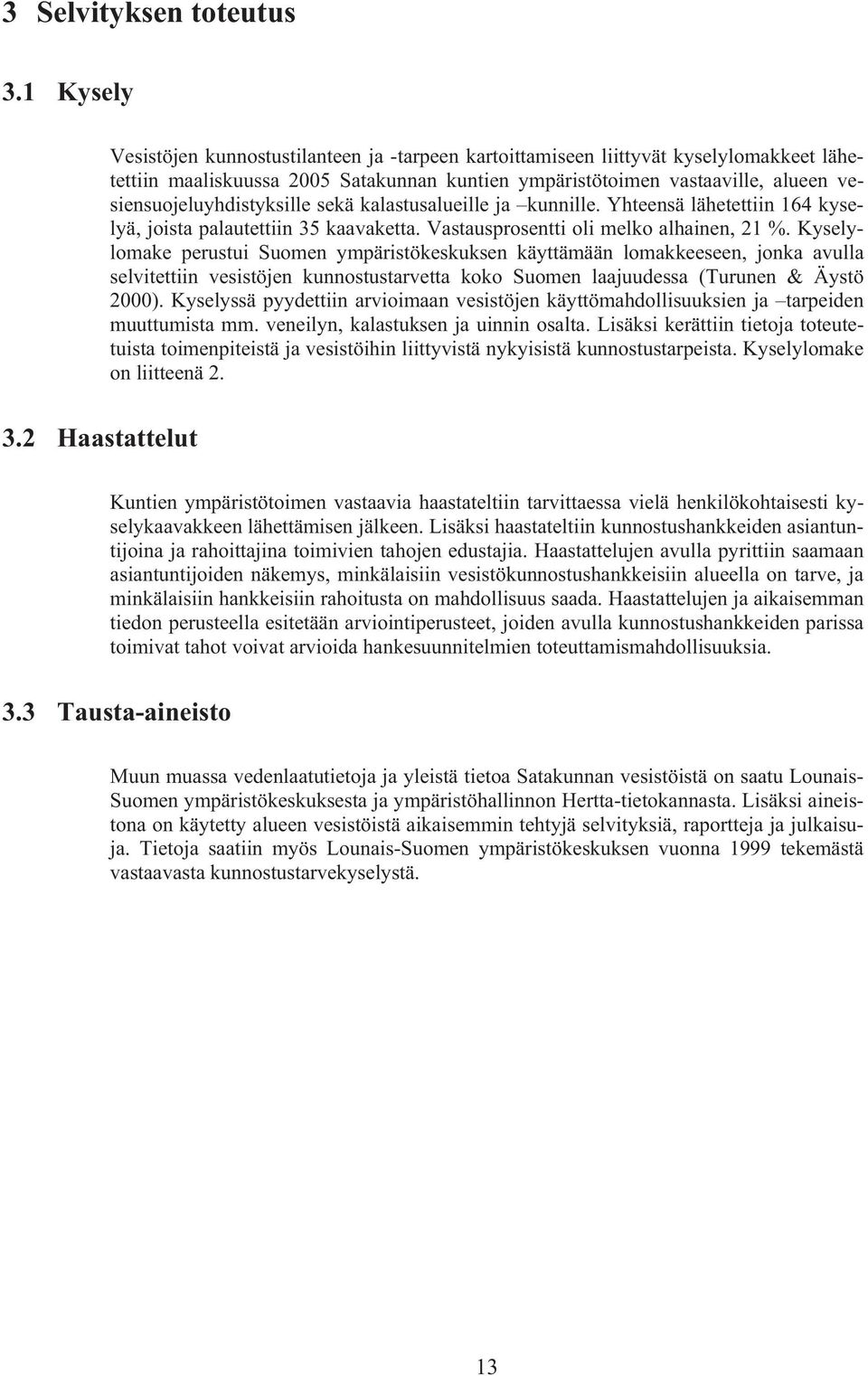 3 Selvityksen toteutus

3.1 Kysely

Vesistöjen kunnostustilanteen ja -tarpeen kartoittamiseen liittyvät kyselylomakkeet lähetettiin maaliskuussa 2005 Satakunnan kuntien ympäristötoimen vastaaville, alueen vesiensuojeluyhdistyksille sekä kalastusalueille ja –kunnille. Yhteensä lähetettiin 164 kyselyä, joista palautettiin 35 kaavaketta. Vastausprosentti oli melko alhainen, 21 %. Kyselylomake perustui Suomen ympäristökeskuksen käyttämään lomakkeeseen, jonka avulla selvitettiin vesistöjen kunnostustarvetta koko Suomen laajuudessa (Turunen & Äystö 2000). Kyselyssä pyydettiin arvioimaan vesistöjen käyttömahdollisuuksien ja –tarpeiden muuttumista mm. veneilyn, kalastuksen ja uinnin osalta. Lisäksi kerättiin tietoja toteutetuista toimenpiteistä ja vesistöihin liittyvistä nykyisistä kunnostustarpeista. Kyselylomake on liitteenä 2.

3.2 Haastattelut

Kuntien ympäristötoimen vastaavia haastateltiin tarvittaessa vielä henkilökohtaisesti kyselykaavakkeen lähettämisen jälkeen. Lisäksi haastateltiin kunnostushankkeiden asiantuntijoina ja rahoittajina toimivien tahojen edustajia. Haastattelujen avulla pyrittiin saamaan asiantuntijoiden näkemys, minkälaisiin vesistökunnostushankkeisiin alueella on tarve, ja minkälaisiin hankkeisiin rahoitusta on mahdollisuus saada. Haastattelujen ja aikaisemman tiedon perusteella esitetään arviointiperusteet, joiden avulla kunnostushankkeiden parissa toimivat tahot voivat arvioida hankesuunnitelmien toteuttamismahdollisuuksia.

3.3 Tausta-aineisto

Muun muassa vedenlaatutietoja ja yleistä tietoa Satakunnan vesistöistä on saatu Lounais-Suomen ympäristökeskuksesta ja ympäristöhallinnon Hertta-tietokannasta. Lisäksi aineistona on käytetty alueen vesistöistä aikaisemmin tehtyjä selvityksiä, raportteja ja julkaisuja. Tietoja saatiin myös Lounais-Suomen ympäristökeskuksen vuonna 1999 tekemästä vastaavasta kunnostustarvekyselystä.

13